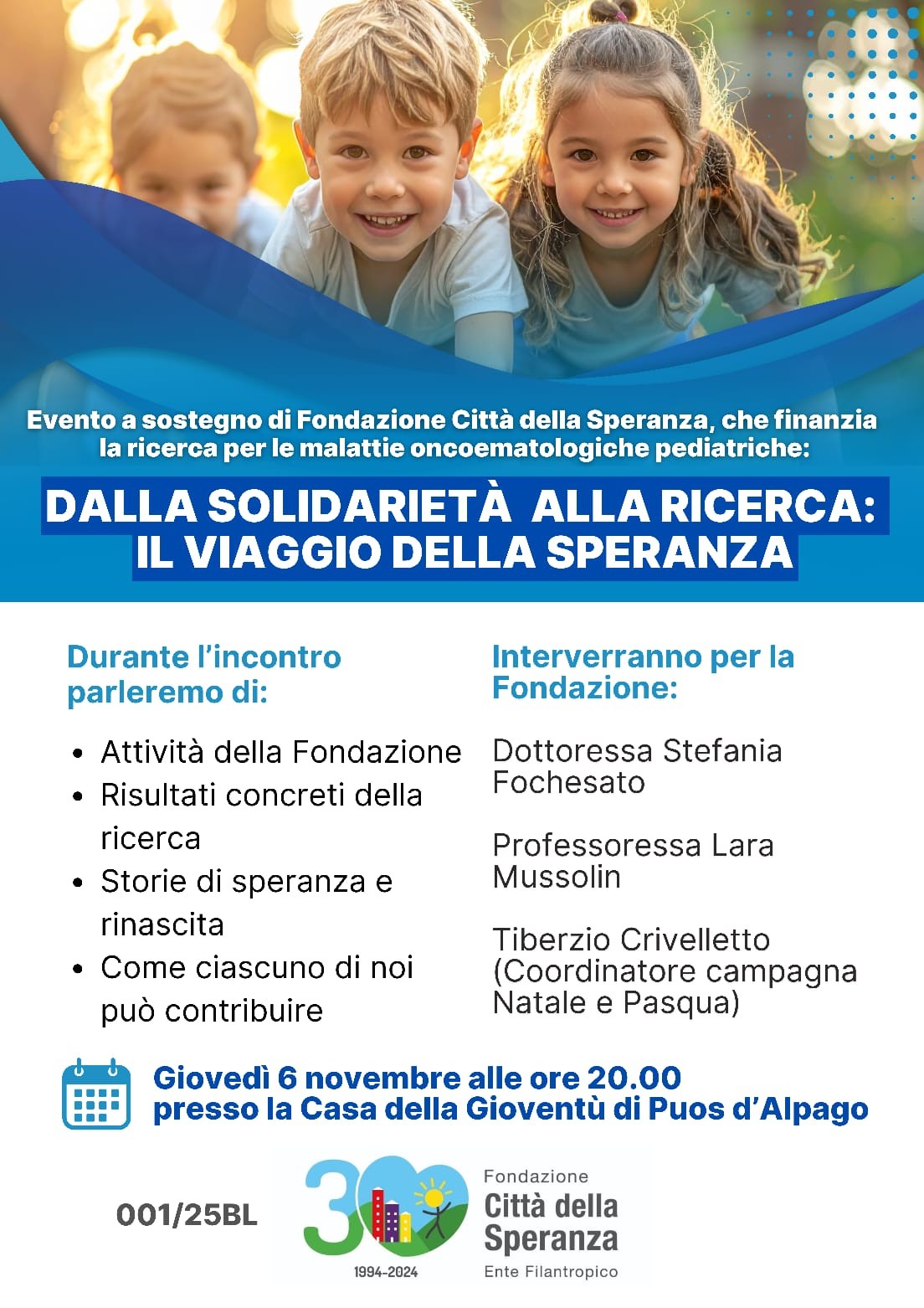 Evento a sostegno di Fondazione Città della Speranza, che finanzia la ricerca per le malattie oncoematologiche pediatriche:

DALLA SOLIDARIETÀ ALLA RICERCA: IL VIAGGIO DELLA SPERANZA

Durante l'incontro parleremo di:

• Attività della Fondazione
• Risultati concreti della ricerca
• Storie di speranza e rinascita
• Come ciascuno di noi può contribuire

Interverranno per la Fondazione:

Dottoressa Stefania Fochesato

Professoressa Lara Mussolin

Tiberzio Crivelletto (Coordinatore campagna Natale e Pasqua)

Giovedì 6 novembre alle ore 20.00
presso la Casa della Gioventù di Puos d'Alpago

001/25BL

30
1994-2024

Fondazione
Città della Speranza
Ente Filantropico